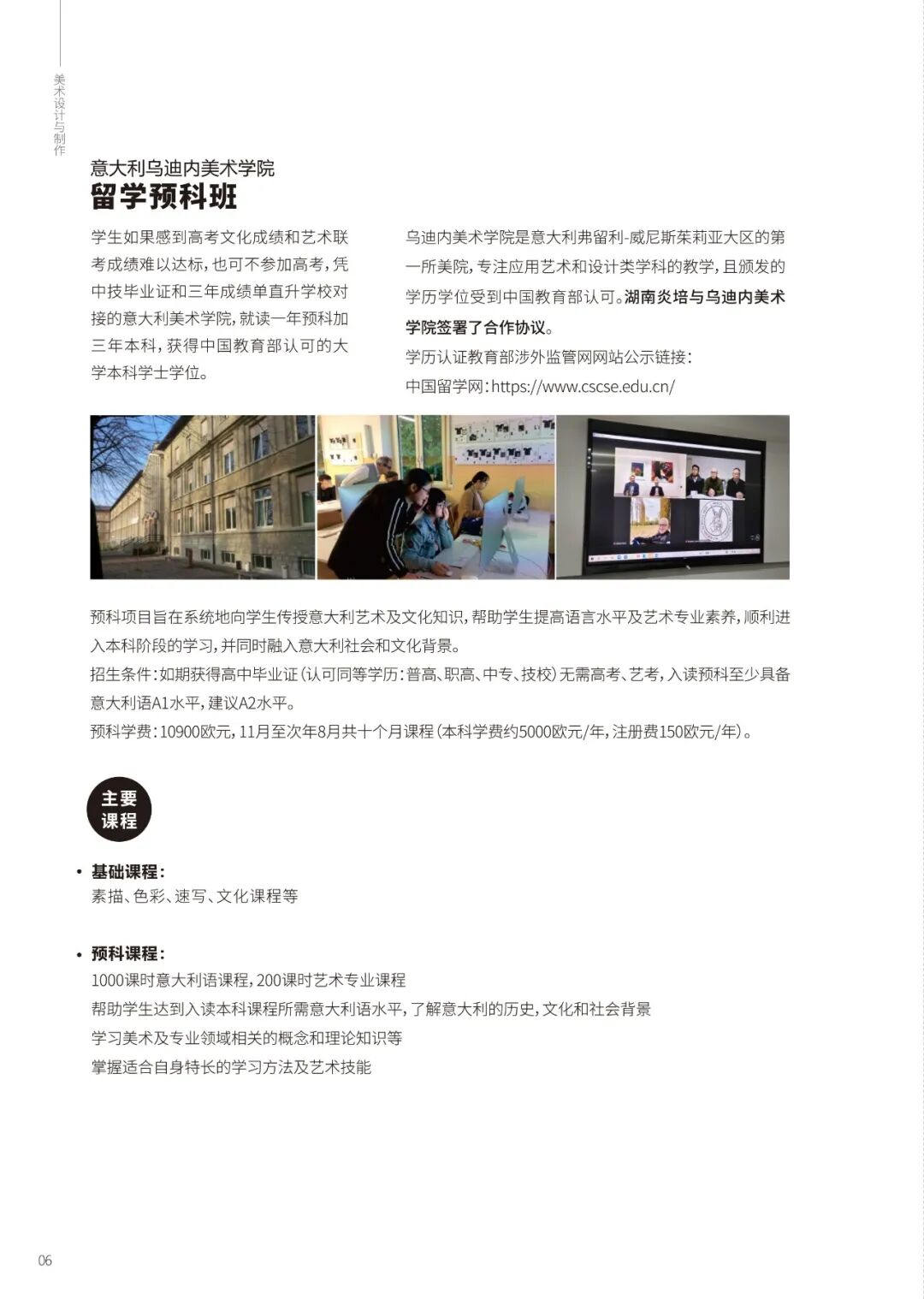 美术设计与制作

意大利乌迪内美术学院
留学预科班

学生如果感到高考文化成绩和艺术联考成绩难以达标，也可不参加高考，凭中技毕业证和三年成绩单直升学校对接的意大利美术学院，就读一年预科加三年本科，获得中国教育部认可的大学本科学士学位。

乌迪内美术学院是意大利弗留利-威尼斯茱莉亚大区的第一所美院，专注应用艺术和设计类学科的教学，且颁发的学历学位受到中国教育部认可。湖南炎培与乌迪内美术学院签署了合作协议。
学历认证教育部涉外监管网网站公示链接：
中国留学网：https://www.cscse.edu.cn/

预科项目旨在系统地向学生传授意大利艺术及文化知识，帮助学生提高语言水平及艺术专业素养，顺利进入本科阶段的学习，并同时融入意大利社会和文化背景。
招生条件：如期获得高中毕业证（认可同等学历：普高、职高、中专、技校）无需高考、艺考，入读预科至少具备意大利语A1水平，建议A2水平。
预科学费：10900欧元，11月至次年8月共十个月课程（本科学费约5000欧元/年，注册费150欧元/年）。

主要课程

• 基础课程：
素描、色彩、速写、文化课程等

• 预科课程：
1000课时意大利语课程，200课时艺术专业课程
帮助学生达到入读本科课程所需意大利语水平，了解意大利的历史，文化和社会背景
学习美术及专业领域相关的概念和理论知识等
掌握适合自身特长的学习方法及艺术技能

06